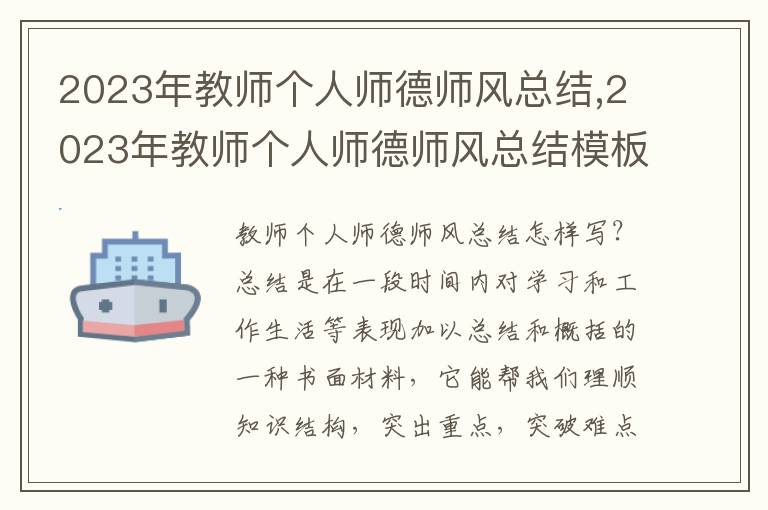 2023年教师个人师德师风总结,2023年教师个人师德师风总结模板

教师个人师德师风总结怎样写？总结是在一段时间内对学习和工作生活等表现加以总结和概括的一种书面材料，它能帮我们理顺知识结构，突出重点，突破难点